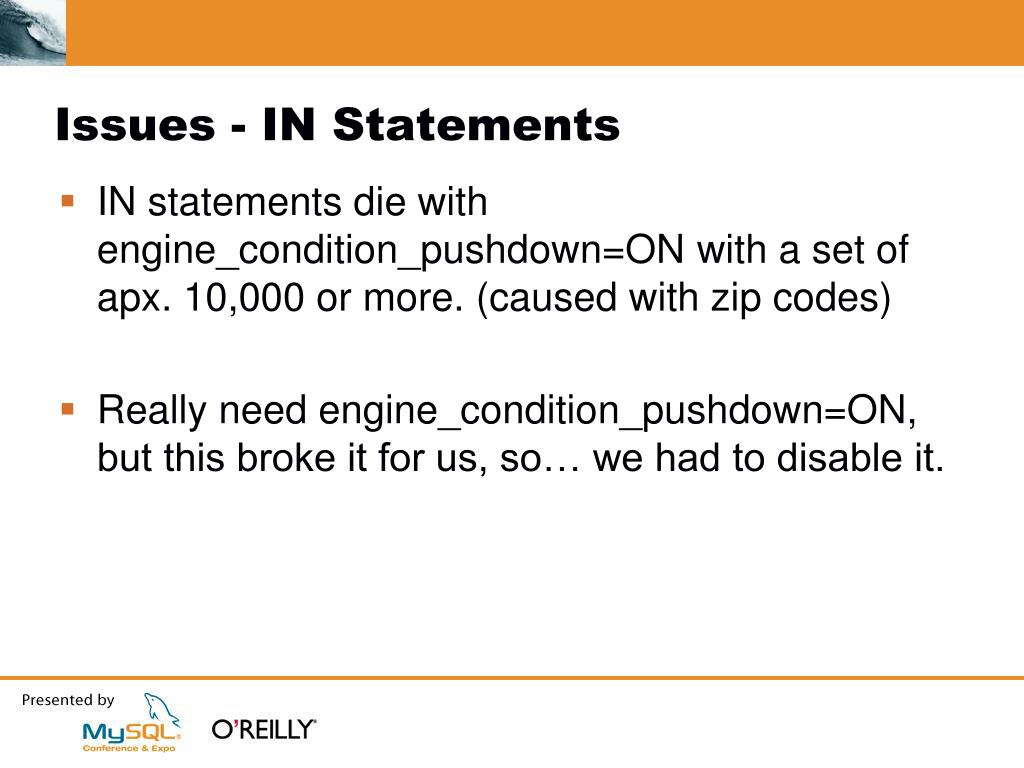 Issues - IN Statements

▪ IN statements die with engine_condition_pushdown=ON with a set of apx. 10,000 or more. (caused with zip codes)

▪ Really need engine_condition_pushdown=ON, but this broke it for us, so… we had to disable it.

Presented by
MySQL
Conference & Expo
O'REILLY